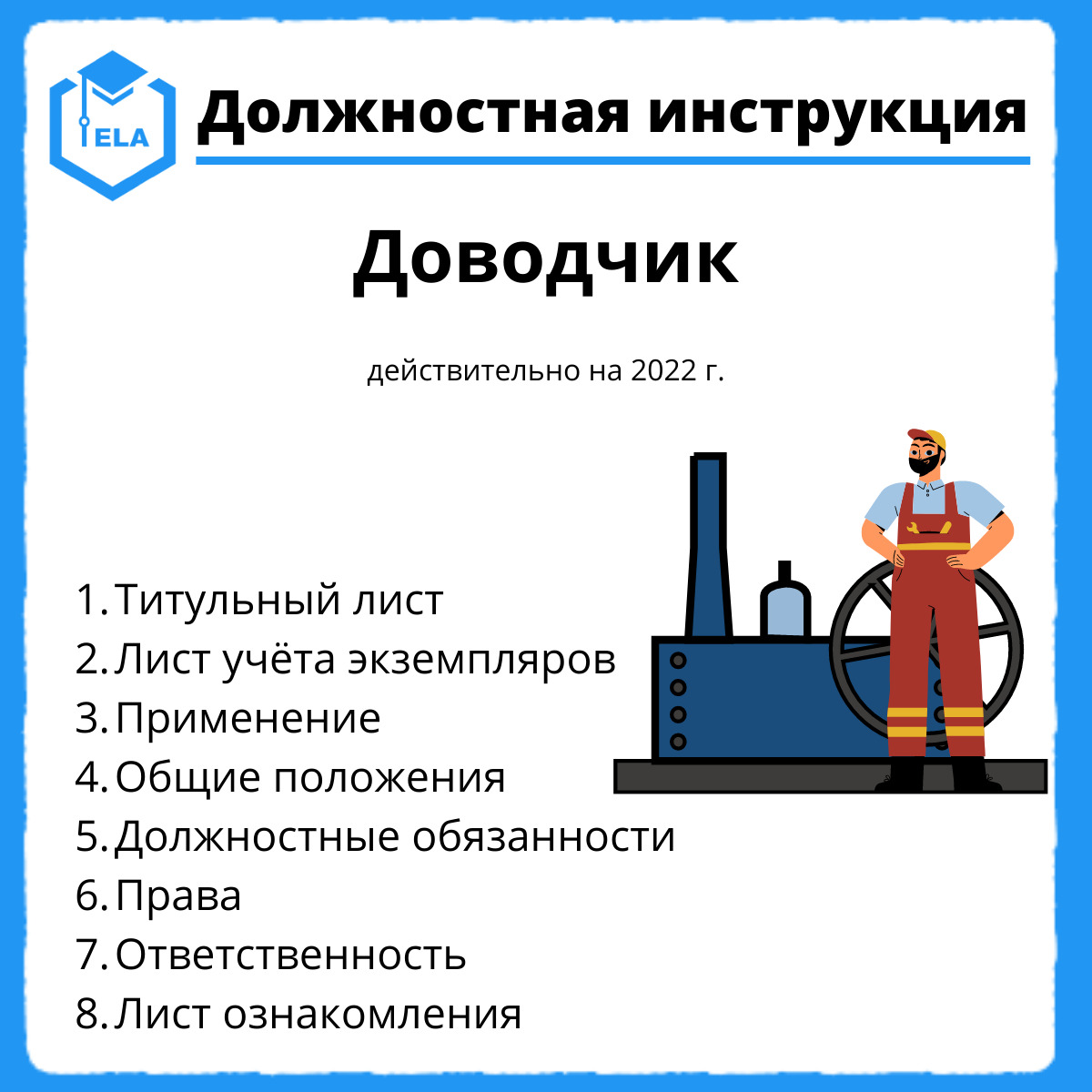 ELA

Должностная инструкция

Доводчик

действительно на 2022 г.

1. Титульный лист
2. Лист учёта экземпляров
3. Применение
4. Общие положения
5. Должностные обязанности
6. Права
7. Ответственность
8. Лист ознакомления